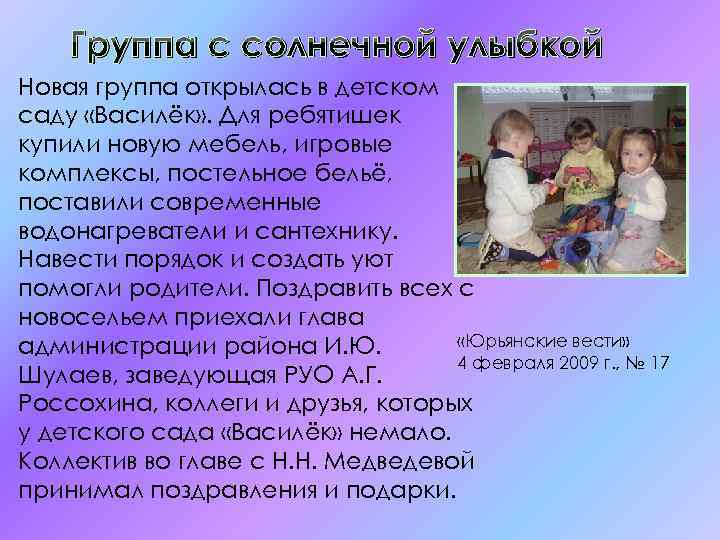 Группа с солнечной улыбкой

Новая группа открылась в детском саду «Василёк». Для ребятишек купили новую мебель, игровые комплексы, постельное бельё, поставили современные водонагреватели и сантехнику. Навести порядок и создать уют помогли родители. Поздравить всех с новосельем приехали глава администрации района И.Ю. Шулаев, заведующая РУО А.Г. Россохина, коллеги и друзья, которых у детского сада «Василёк» немало. Коллектив во главе с Н.Н. Медведевой принимал поздравления и подарки.

«Юрьянские вести»
4 февраля 2009 г., № 17